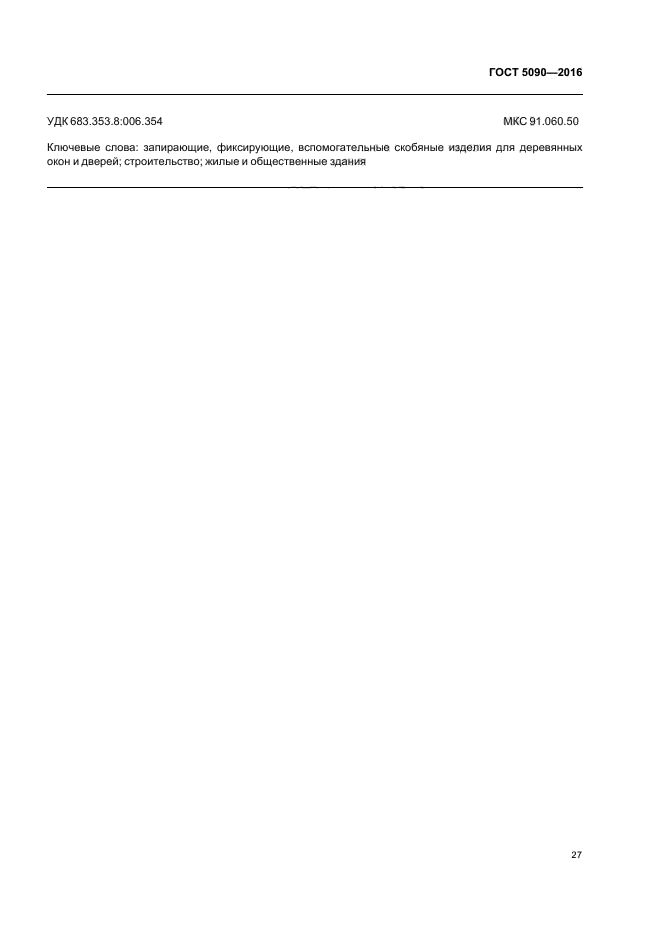 ГОСТ 5090—2016

УДК 683.353.8:006.354 МКС 91.060.50

Ключевые слова: запирающие, фиксирующие, вспомогательные скобяные изделия для деревянных окон и дверей; строительство; жилые и общественные здания

27